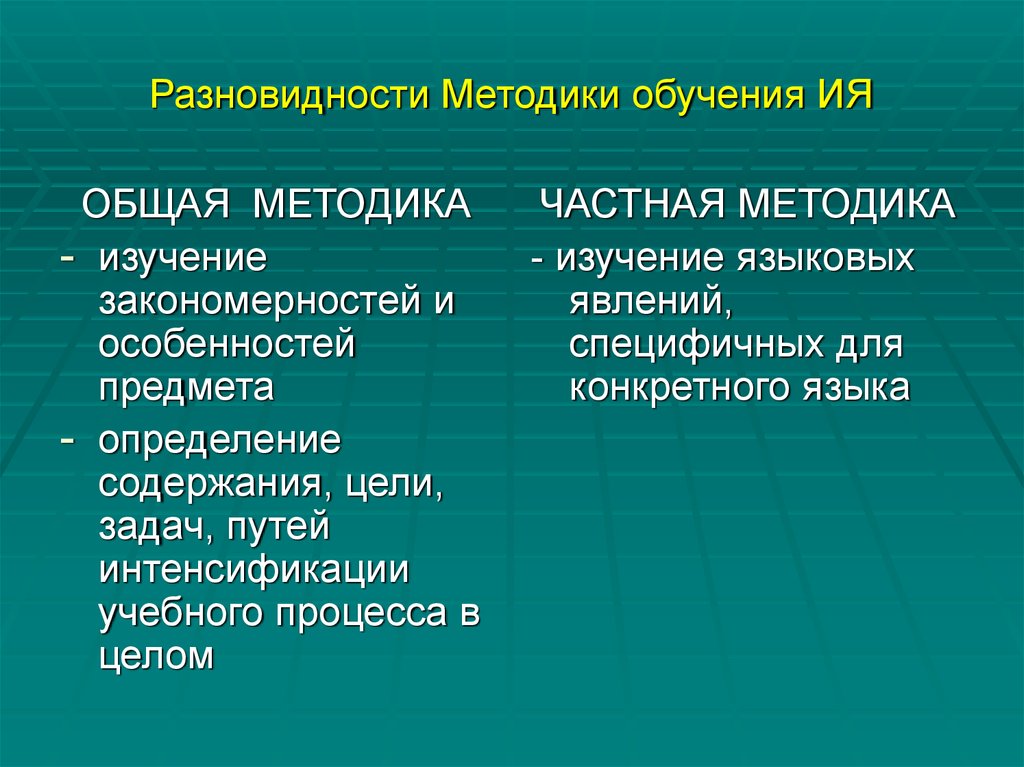 Разновидности Методики обучения ИЯ

ОБЩАЯ МЕТОДИКА

- изучение закономерностей и особенностей предмета
- определение содержания, цели, задач, путей интенсификации учебного процесса в целом

ЧАСТНАЯ МЕТОДИКА

- изучение языковых явлений, специфичных для конкретного языка